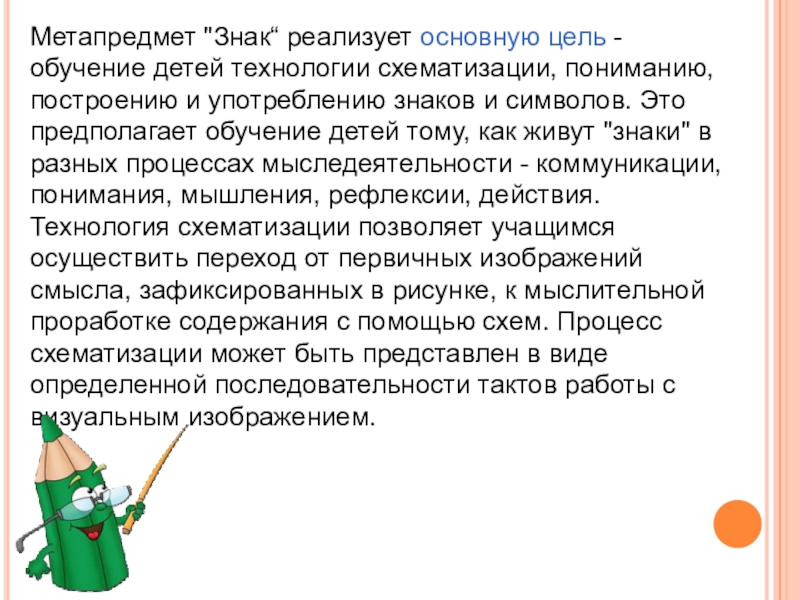 Метапредмет "Знак“ реализует основную цель - обучение детей технологии схематизации, пониманию, построению и употреблению знаков и символов. Это предполагает обучение детей тому, как живут "знаки" в разных процессах мыследеятельности - коммуникации, понимания, мышления, рефлексии, действия. Технология схематизации позволяет учащимся осуществить переход от первичных изображений смысла, зафиксированных в рисунке, к мыслительной проработке содержания с помощью схем. Процесс схематизации может быть представлен в виде определенной последовательности тактов работы с визуальным изображением.